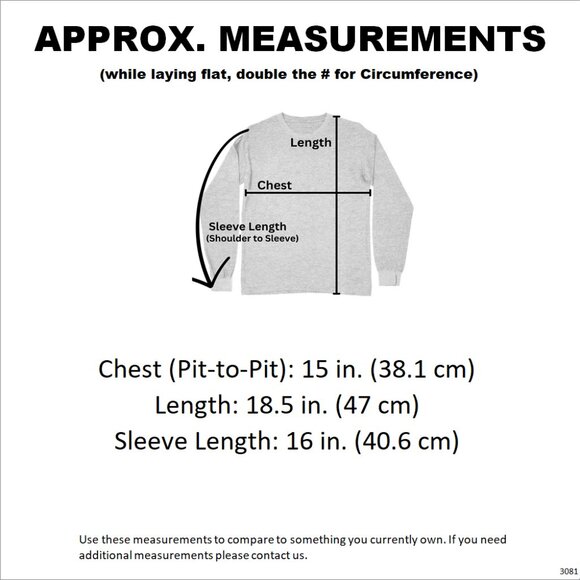 APPROX. MEASUREMENTS

(while laying flat, double the # for Circumference)

Length

Chest

Sleeve Length
(Shoulder to Sleeve)

Chest (Pit-to-Pit): 15 in. (38.1 cm)
Length: 18.5 in. (47 cm)
Sleeve Length: 16 in. (40.6 cm)

Use these measurements to compare to something you currently own. If you need additional measurements please contact us.

3081